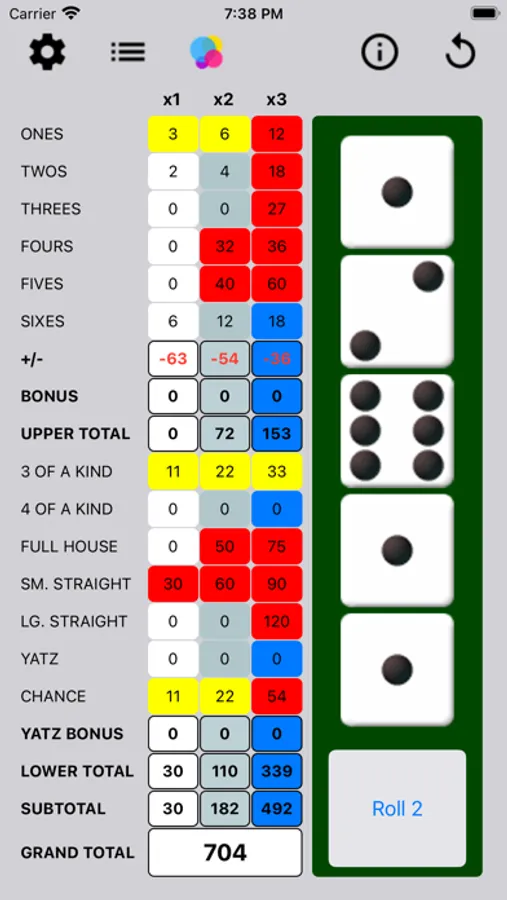 Carrier 7:38 PM

| | x1 | x2 | x3 |
|---|---|---|---|
| ONES | 3 | 6 | 12 |
| TWOS | 2 | 4 | 18 |
| THREES | 0 | 0 | 27 |
| FOURS | 0 | 32 | 36 |
| FIVES | 0 | 40 | 60 |
| SIXES | 6 | 12 | 18 |
| +/- | -63 | -54 | -36 |
| BONUS | 0 | 0 | 0 |
| UPPER TOTAL | 0 | 72 | 153 |
| 3 OF A KIND | 11 | 22 | 33 |
| 4 OF A KIND | 0 | 0 | 0 |
| FULL HOUSE | 0 | 50 | 75 |
| SM. STRAIGHT | 30 | 60 | 90 |
| LG. STRAIGHT | 0 | 0 | 120 |
| YATZ | 0 | 0 | 0 |
| CHANCE | 11 | 22 | 54 |
| YATZ BONUS | 0 | 0 | 0 |
| LOWER TOTAL | 30 | 110 | 339 |
| SUBTOTAL | 30 | 182 | 492 |
| GRAND TOTAL | 704 | | |

Roll 2